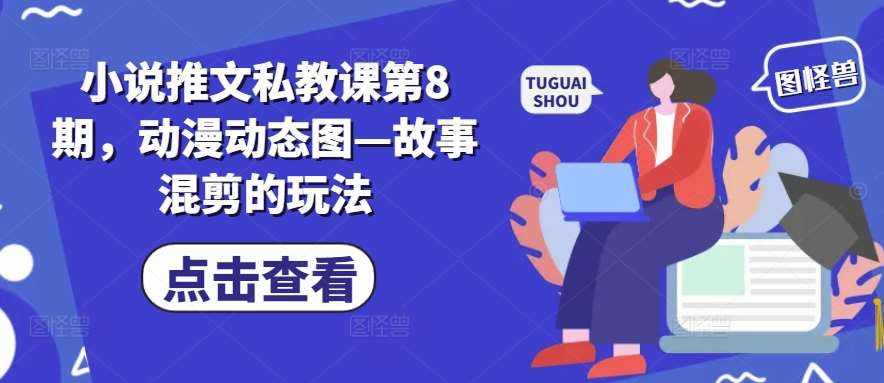 小说推文私教课第8期，动漫动态图—故事混剪的玩法

点击查看

TUGUAI SHOU

图怪兽